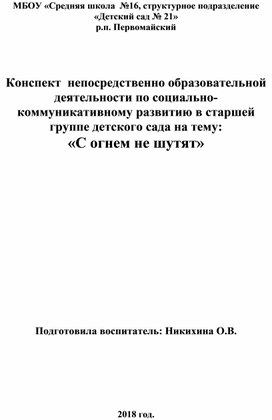 МБОУ «Средняя школа №16, структурное подразделение «Детский сад № 21»
р.п. Первомайский

Конспект непосредственно образовательной деятельности по социально-коммуникативному развитию в старшей группе детского сада на тему:
«С огнем не шутят»

Подготовила воспитатель: Никихина О.В.

2018 год.